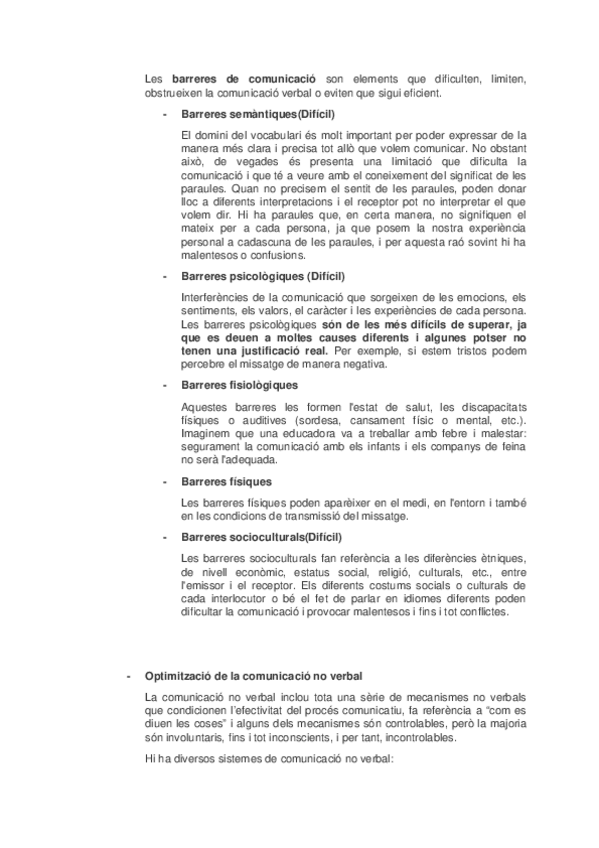 Les **barreres de comunicació** son elements que dificulten, limiten, obstrueixen la comunicació verbal o eviten que sigui eficient.

- **Barreres semàntiques(Difícil)**

El domini del vocabulari és molt important per poder expressar de la manera més clara i precisa tot allò que volem comunicar. No obstant això, de vegades és presenta una limitació que dificulta la comunicació i que té a veure amb el coneixement del significat de les paraules. Quan no precisem el sentit de les paraules, poden donar lloc a diferents interpretacions i el receptor pot no interpretar el que volem dir. Hi ha paraules que, en certa manera, no signifiquen el mateix per a cada persona, ja que posem la nostra experiència personal a cadascuna de les paraules, i per aquesta raó sovint hi ha malentesos o confusions.

- **Barreres psicològiques (Difícil)**

Interferències de la comunicació que sorgeixen de les emocions, els sentiments, els valors, el caràcter i les experiències de cada persona. Les barreres psicològiques **són de les més difícils de superar, ja que es deuen a moltes causes diferents i algunes potser no tenen una justificació real.** Per exemple, si estem tristos podem percebre el missatge de manera negativa.

- **Barreres fisiològiques**

Aquestes barreres les formen l'estat de salut, les discapacitats físiques o auditives (sordesa, cansament físic o mental, etc.). Imaginem que una educadora va a treballar amb febre i malestar: segurament la comunicació amb els infants i els companys de feina no serà l'adequada.

- **Barreres físiques**

Les barreres físiques poden aparèixer en el medi, en l'entorn i també en les condicions de transmissió del missatge.

- **Barreres socioculturals(Difícil)**

Les barreres socioculturals fan referència a les diferències ètniques, de nivell econòmic, estatus social, religió, culturals, etc., entre l'emissor i el receptor. Els diferents costums socials o culturals de cada interlocutor o bé el fet de parlar en idiomes diferents poden dificultar la comunicació i provocar malentesos i fins i tot conflictes.

- **Optimització de la comunicació no verbal**

La comunicació no verbal inclou tota una sèrie de mecanismes no verbals que condicionen l'efectivitat del procés comunicatiu, fa referència a "com es diuen les coses" i alguns dels mecanismes són controlables, però la majoria són involuntaris, fins i tot inconscients, i per tant, incontrolables.

Hi ha diversos sistemes de comunicació no verbal: